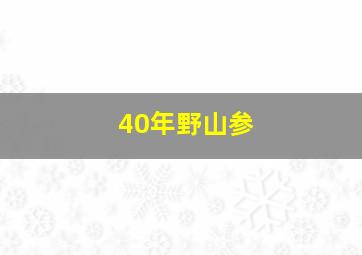 40年野山参